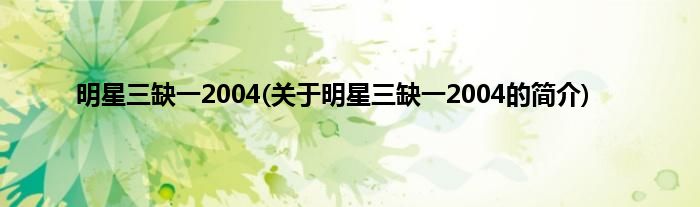 明星三缺一2004(关于明星三缺一2004的简介)